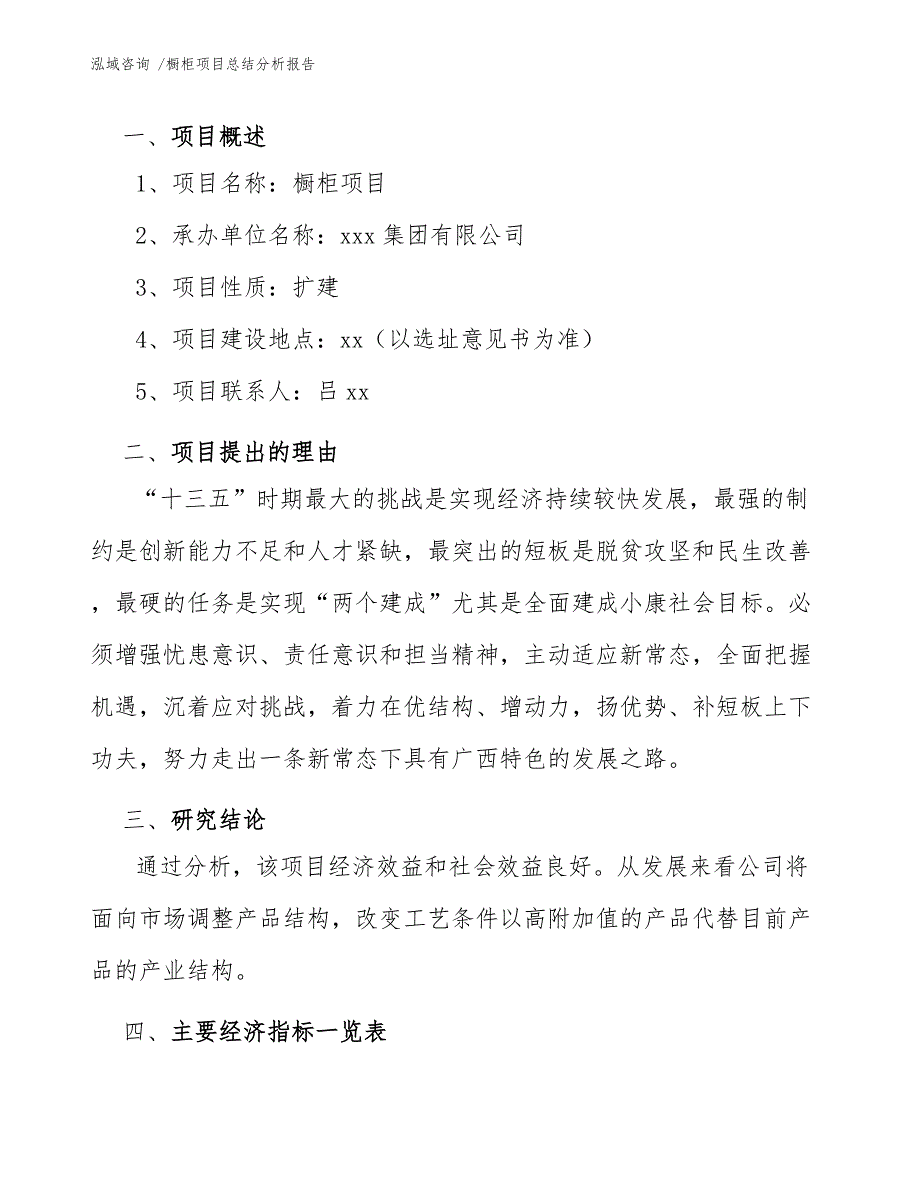 泓域咨询 /橱柜项目总结分析报告

一、项目概述

1、项目名称：橱柜项目

2、承办单位名称：xxx 集团有限公司

3、项目性质：扩建

4、项目建设地点：xx（以选址意见书为准）

5、项目联系人：吕 xx

二、项目提出的理由

“十三五”时期最大的挑战是实现经济持续较快发展，最强的制约是创新能力不足和人才紧缺，最突出的短板是脱贫攻坚和民生改善，最硬的任务是实现“两个建成”尤其是全面建成小康社会目标。必须增强忧患意识、责任意识和担当精神，主动适应新常态，全面把握机遇，沉着应对挑战，着力在优结构、增动力，扬优势、补短板上下功夫，努力走出一条新常态下具有广西特色的发展之路。

三、研究结论

通过分析，该项目经济效益和社会效益良好。从发展来看公司将面向市场调整产品结构，改变工艺条件以高附加值的产品代替目前产品的产业结构。

四、主要经济指标一览表